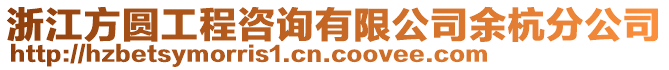 浙江方圆工程咨询有限公司余杭分公司
http://hzbetsymorris1.cn.coovee.com